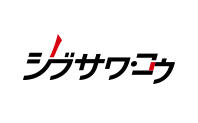 シブサワ・コウ